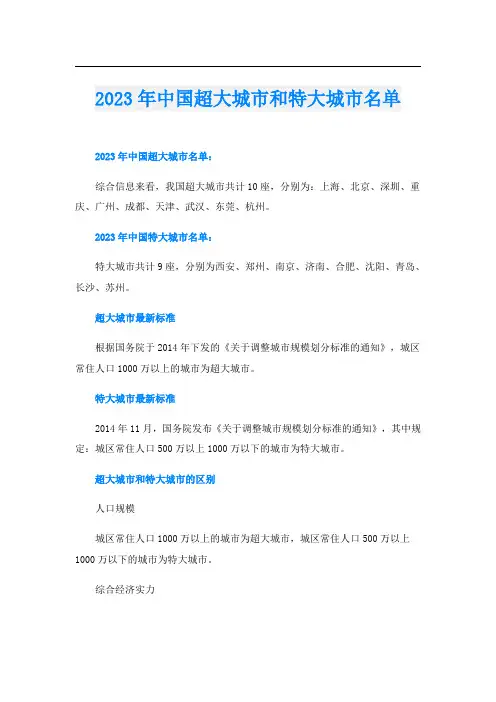 2023年中国超大城市和特大城市名单

2023年中国超大城市名单：

综合信息来看，我国超大城市共计10座，分别为：上海、北京、深圳、重庆、广州、成都、天津、武汉、东莞、杭州。

2023年中国特大城市名单：

特大城市共计9座，分别为西安、郑州、南京、济南、合肥、沈阳、青岛、长沙、苏州。

超大城市最新标准

根据国务院于2014年下发的《关于调整城市规模划分标准的通知》，城区常住人口1000万以上的城市为超大城市。

特大城市最新标准

2014年11月，国务院发布《关于调整城市规模划分标准的通知》，其中规定：城区常住人口500万以上1000万以下的城市为特大城市。

超大城市和特大城市的区别

人口规模

城区常住人口1000万以上的城市为超大城市，城区常住人口500万以上1000万以下的城市为特大城市。

综合经济实力